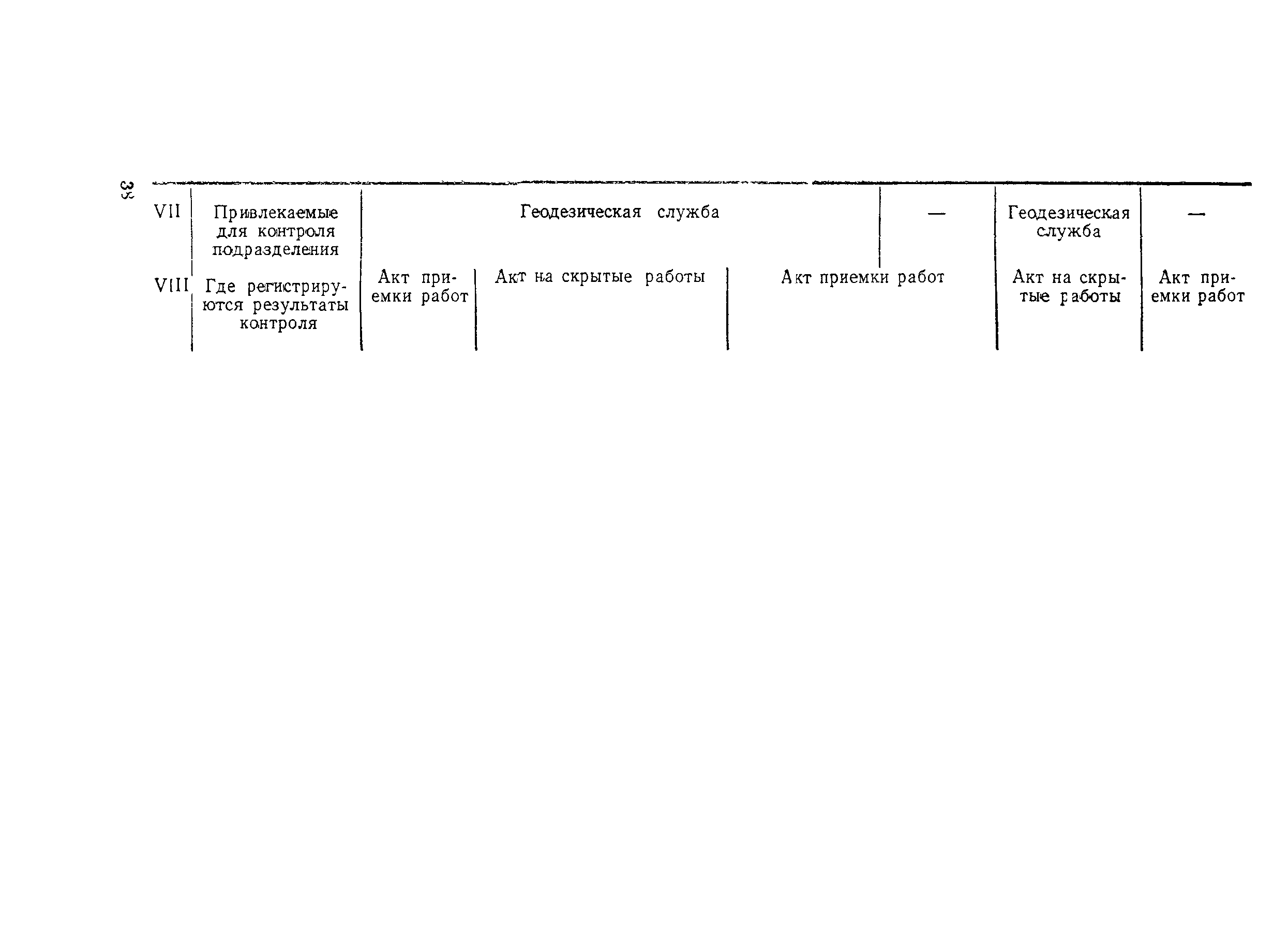 38

| VII | Привлекаемые для контроля подразделения | Геодезическая служба | | | — | Геодезическая служба | — |
|---|---|---|---|---|---|---|---|
| VIII | Где регистрируются результаты контроля | Акт приемки работ | Акт на скрытые работы | Акт приемки работ | | Акт на скрытые работы | Акт приемки работ |